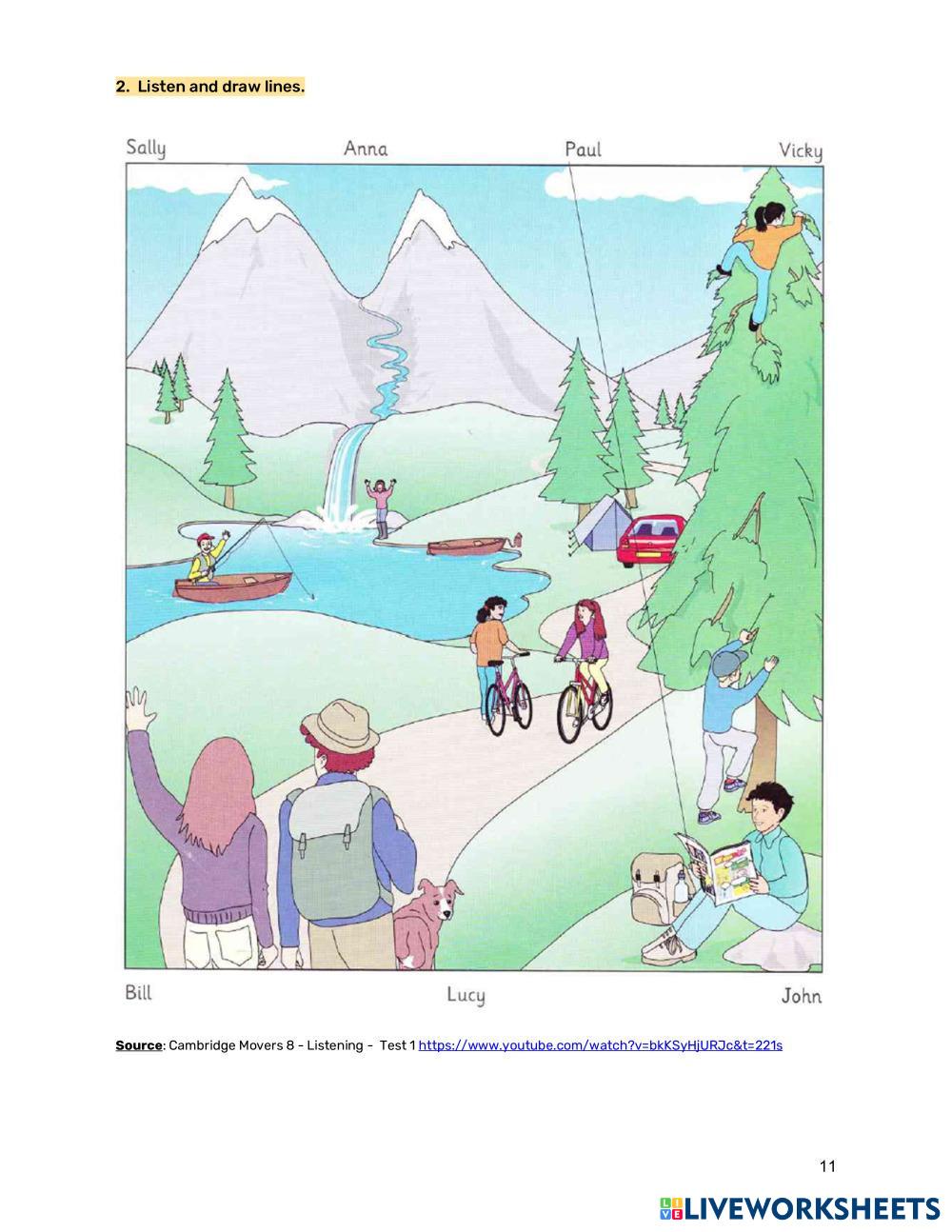 2. Listen and draw lines.

Sally
Anna
Paul
Vicky

Bill
Lucy
John

Source: Cambridge Movers 8 - Listening - Test 1 https://www.youtube.com/watch?v=bkKSyHjURJc&t=221s

11

LIVEWORKSHEETS